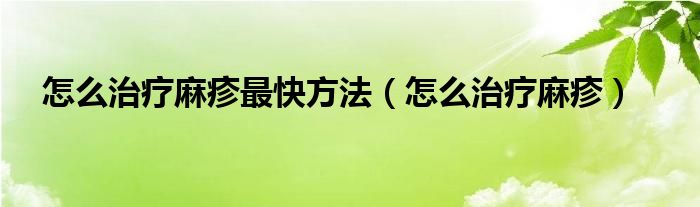 怎么治疗麻疹最快方法（怎么治疗麻疹）